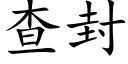 查封